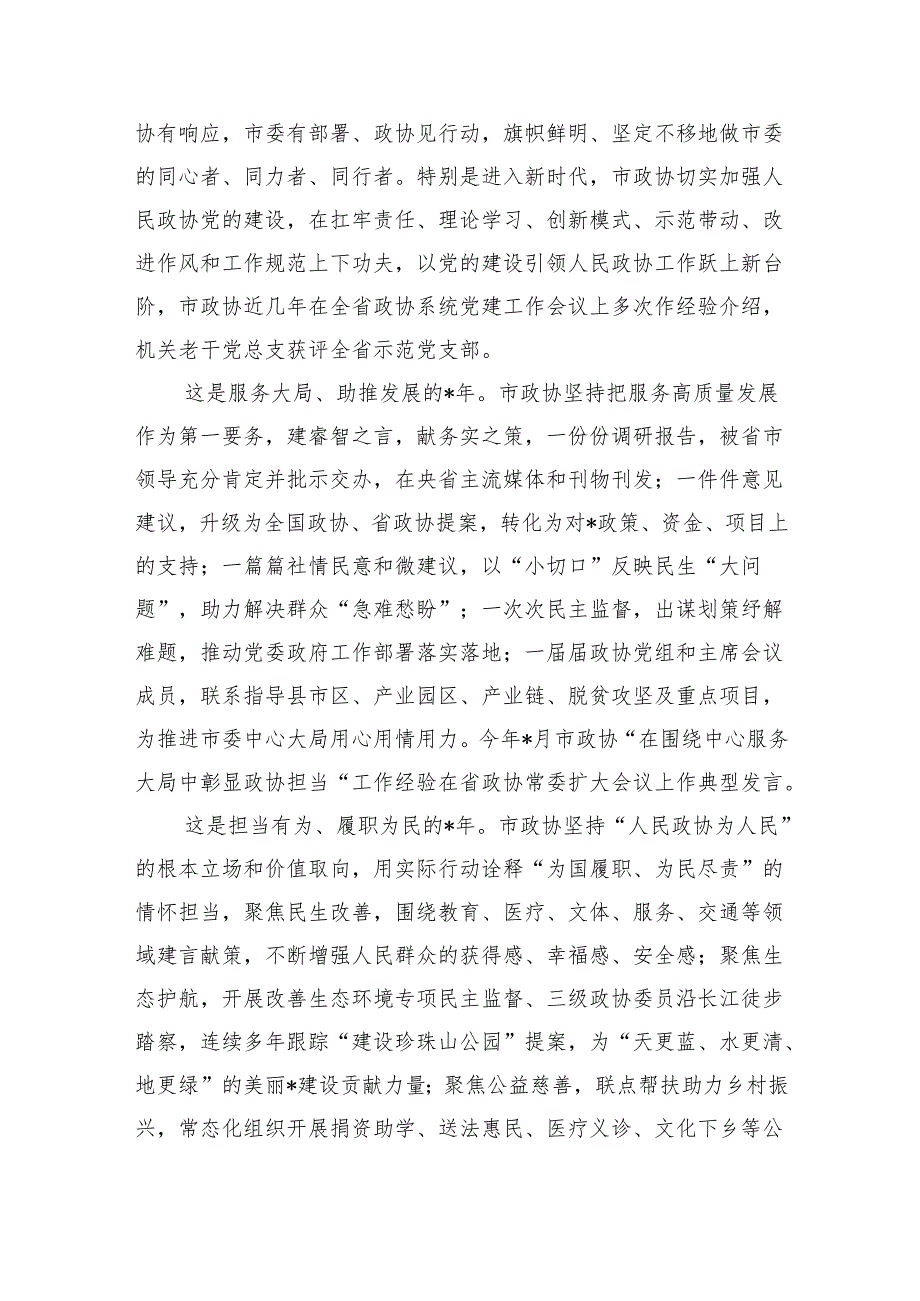 协有响应，市委有部署、政协见行动，旗帜鲜明、坚定不移地做市委的同心者、同力者、同行者。特别是进入新时代，市政协切实加强人民政协党的建设，在扛牢责任、理论学习、创新模式、示范带动、改进作风和工作规范上下功夫，以党的建设引领人民政协工作跃上新台阶，市政协近几年在全省政协系统党建工作会议上多次作经验介绍，机关老干党总支获评全省示范党支部。

这是服务大局、助推发展的*年。市政协坚持把服务高质量发展作为第一要务，建睿智之言，献务实之策，一份份调研报告，被省市领导充分肯定并批示交办，在央省主流媒体和刊物刊发；一件件意见建议，升级为全国政协、省政协提案，转化为对*政策、资金、项目上的支持；一篇篇社情民意和微建议，以“小切口”反映民生“大问题”，助力解决群众“急难愁盼”；一次次民主监督，出谋划策纾解难题，推动党委政府工作部署落实落地；一届届政协党组和主席会议成员，联系指导县市区、产业园区、产业链、脱贫攻坚及重点项目，为推进市委中心大局用心用情用力。今年*月市政协“在围绕中心服务大局中彰显政协担当“工作经验在省政协常委扩大会议上作典型发言。

这是担当有为、履职为民的*年。市政协坚持“人民政协为人民”的根本立场和价值取向，用实际行动诠释“为国履职、为民尽责”的情怀担当，聚焦民生改善，围绕教育、医疗、文体、服务、交通等领域建言献策，不断增强人民群众的获得感、幸福感、安全感；聚焦生态护航，开展改善生态环境专项民主监督、三级政协委员沿长江徒步踏察，连续多年跟踪“建设珍珠山公园”提案，为“天更蓝、水更清、地更绿”的美丽*建设贡献力量；聚焦公益慈善，联点帮扶助力乡村振兴，常态化组织开展捐资助学、送法惠民、医疗义诊、文化下乡等公